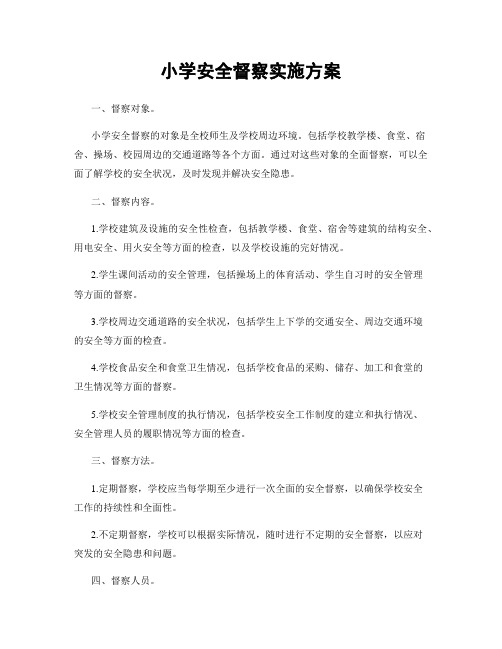 小学安全督察实施方案

一、督察对象。

小学安全督察的对象是全校师生及学校周边环境，包括学校教学楼、食堂、宿舍、操场、校园周边的交通道路等各个方面。通过对这些对象的全面督察，可以全面了解学校的安全状况，及时发现并解决安全隐患。

二、督察内容。

1.学校建筑及设施的安全性检查，包括教学楼、食堂、宿舍等建筑的结构安全、用电安全、用火安全等方面的检查，以及学校设施的完好情况。

2.学生课间活动的安全管理，包括操场上的体育活动、学生自习时的安全管理等方面的督察。

3.学校周边交通道路的安全状况，包括学生上下学的交通安全、周边交通环境的安全等方面的检查。

4.学校食品安全和食堂卫生情况，包括学校食品的采购、储存、加工和食堂的卫生情况等方面的督察。

5.学校安全管理制度的执行情况，包括学校安全工作制度的建立和执行情况、安全管理人员的履职情况等方面的检查。

三、督察方法。

1.定期督察，学校应当每学期至少进行一次全面的安全督察，以确保学校安全工作的持续性和全面性。

2.不定期督察，学校可以根据实际情况，随时进行不定期的安全督察，以应对突发的安全隐患和问题。

四、督察人员。